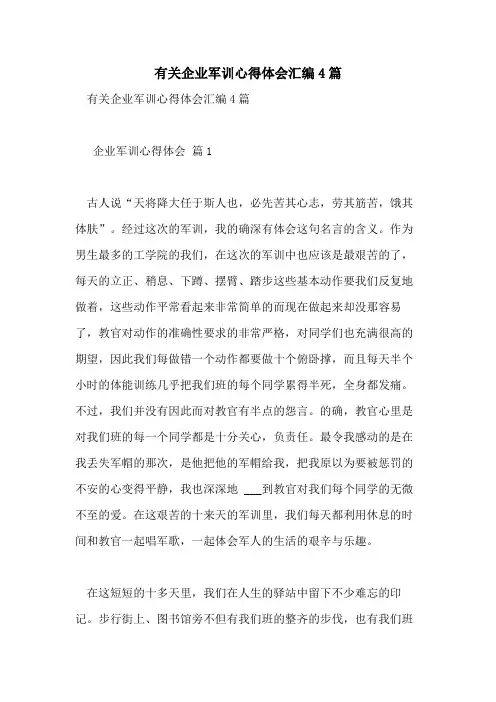 有关企业军训心得体会汇编4篇

有关企业军训心得体会汇编4篇

企业军训心得体会 篇1

古人说“天将降大任于斯人也，必先苦其心志，劳其筋苦，饿其体肤”。经过这次的军训，我的确深有体会这句名言的含义。作为男生最多的工学院的我们，在这次的军训中也应该是最艰苦的了，每天的立正、稍息、下蹲、摆臂、踏步这些基本动作要我们反复地做着，这些动作平常看起来非常简单的而现在做起来却没那容易了，教官对动作的准确性要求的非常严格，对同学们也充满很高的期望，因此我们每做错一个动作都要做十个俯卧撑，而且每天半个小时的体能训练几乎把我们班的每个同学累得半死，全身都发痛。不过，我们并没有因此而对教官有半点的怨言。的确，教官心里是对我们班的每一个同学都是十分关心，负责任。最令我感动的是在我丢失军帽的那次，是他把他的军帽给我，把我原以为要被惩罚的不安的心变得平静，我也深深地 ___到教官对我们每个同学的无微不至的爱。在这艰苦的十来天的军训里，我们每天都利用休息的时间和教官一起唱军歌，一起体会军人的生活的艰辛与乐趣。

在这短短的十多天里，我们在人生的驿站中留下不少难忘的印记。步行街上、图书馆旁不但有我们班的整齐的步伐，也有我们班